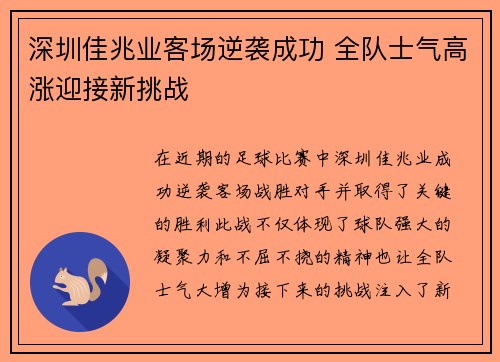 深圳佳兆业客场逆袭成功 全队士气高涨迎接新挑战

在近期的足球比赛中深圳佳兆业成功逆袭客场战胜对手并取得了关键的胜利此战不仅体现了球队强大的凝聚力和不屈不挠的精神也让全队士气大增为接下来的挑战注入了新